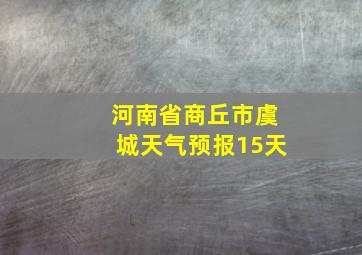 河南省商丘市虞城天气预报15天